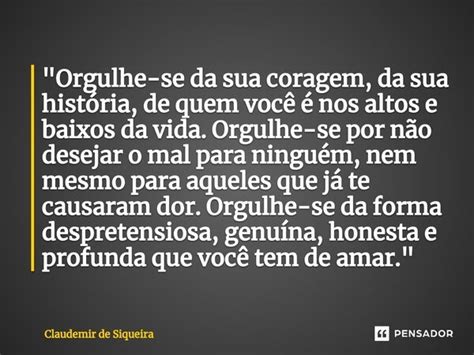 "Orgulhe-se da sua coragem, da sua história, de quem você é nos altos e baixos da vida. Orgulhe-se por não desejar o mal para ninguém, nem mesmo para aqueles que já te causaram dor. Orgulhe-se da forma despretensiosa, genuína, honesta e profunda que você tem de amar."

Claudemir de Siqueira

PENSADOR